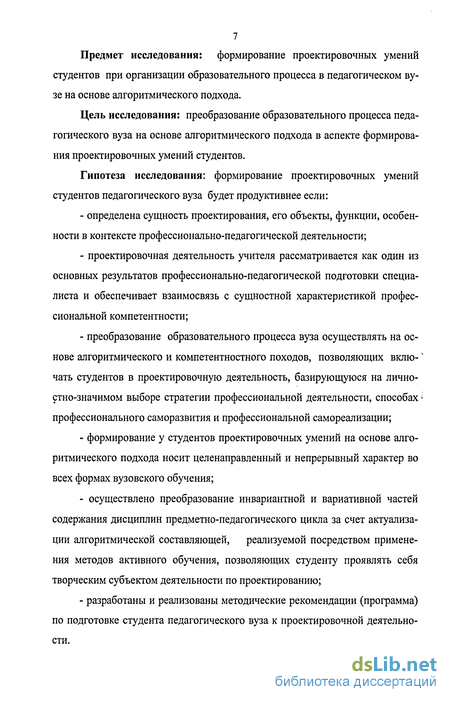 7

**Предмет исследования:** формирование проектировочных умений студентов при организации образовательного процесса в педагогическом вузе на основе алгоритмического подхода.

**Цель исследования:** преобразование образовательного процесса педагогического вуза на основе алгоритмического подхода в аспекте формирования проектировочных умений студентов.

**Гипотеза исследования:** формирование проектировочных умений студентов педагогического вуза будет продуктивнее если:

- определена сущность проектирования, его объекты, функции, особенности в контексте профессионально-педагогической деятельности;

- проектировочная деятельность учителя рассматривается как один из основных результатов профессионально-педагогической подготовки специалиста и обеспечивает взаимосвязь с сущностной характеристикой профессиональной компетентности;

- преобразование образовательного процесса вуза осуществлять на основе алгоритмического и компетентностного походов, позволяющих включать студентов в проектировочную деятельность, базирующуюся на личностно-значимом выборе стратегии профессиональной деятельности, способах профессионального саморазвития и профессиональной самореализации;

- формирование у студентов проектировочных умений на основе алгоритмического подхода носит целенаправленный и непрерывный характер во всех формах вузовского обучения;

- осуществлено преобразование инвариантной и вариативной частей содержания дисциплин предметно-педагогического цикла за счет актуализации алгоритмической составляющей, реализуемой посредством применения методов активного обучения, позволяющих студенту проявлять себя творческим субъектом деятельности по проектированию;

- разработаны и реализованы методические рекомендации (программа) по подготовке студента педагогического вуза к проектировочной деятельности.

dsLib.net
библиотека диссертаций